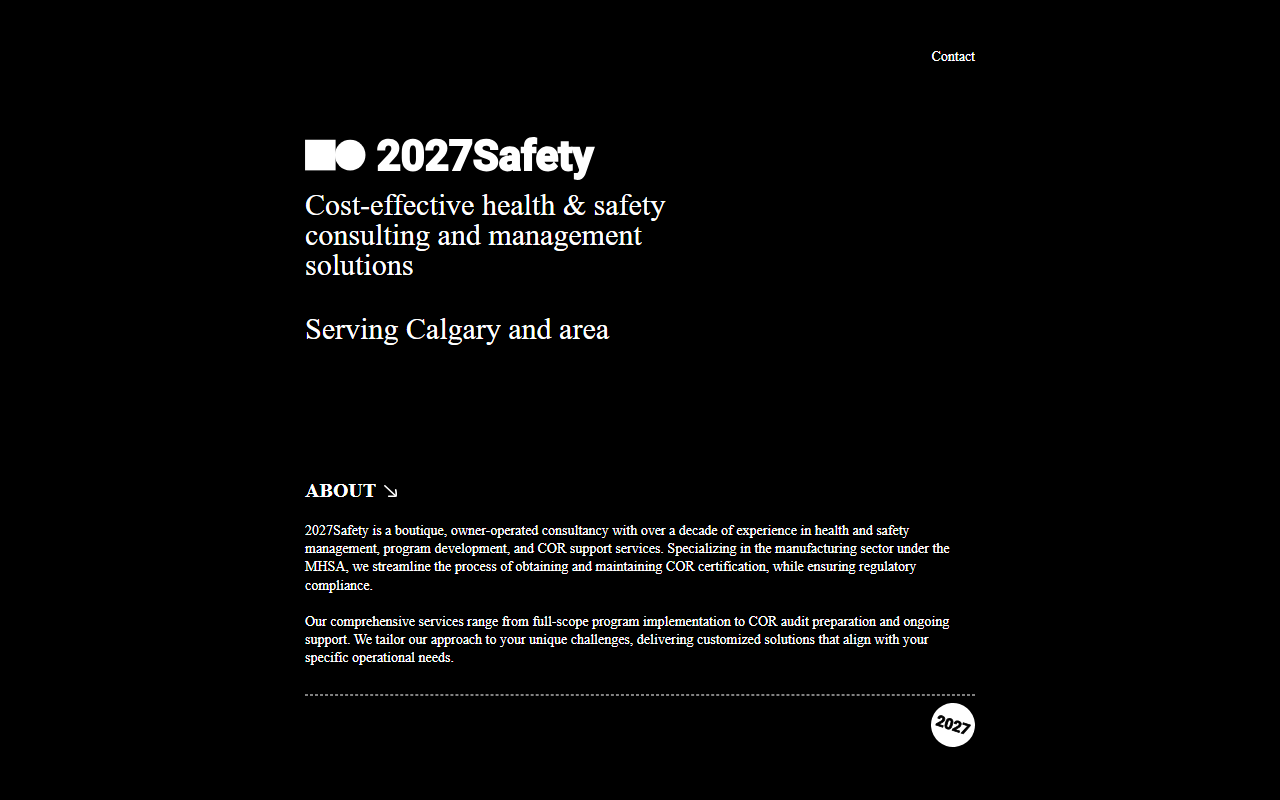 Contact

2027Safety

Cost-effective health & safety consulting and management solutions

Serving Calgary and area

ABOUT ↘

2027Safety is a boutique, owner-operated consultancy with over a decade of experience in health and safety management, program development, and COR support services. Specializing in the manufacturing sector under the MHSA, we streamline the process of obtaining and maintaining COR certification, while ensuring regulatory compliance.

Our comprehensive services range from full-scope program implementation to COR audit preparation and ongoing support. We tailor our approach to your unique challenges, delivering customized solutions that align with your specific operational needs.

2027